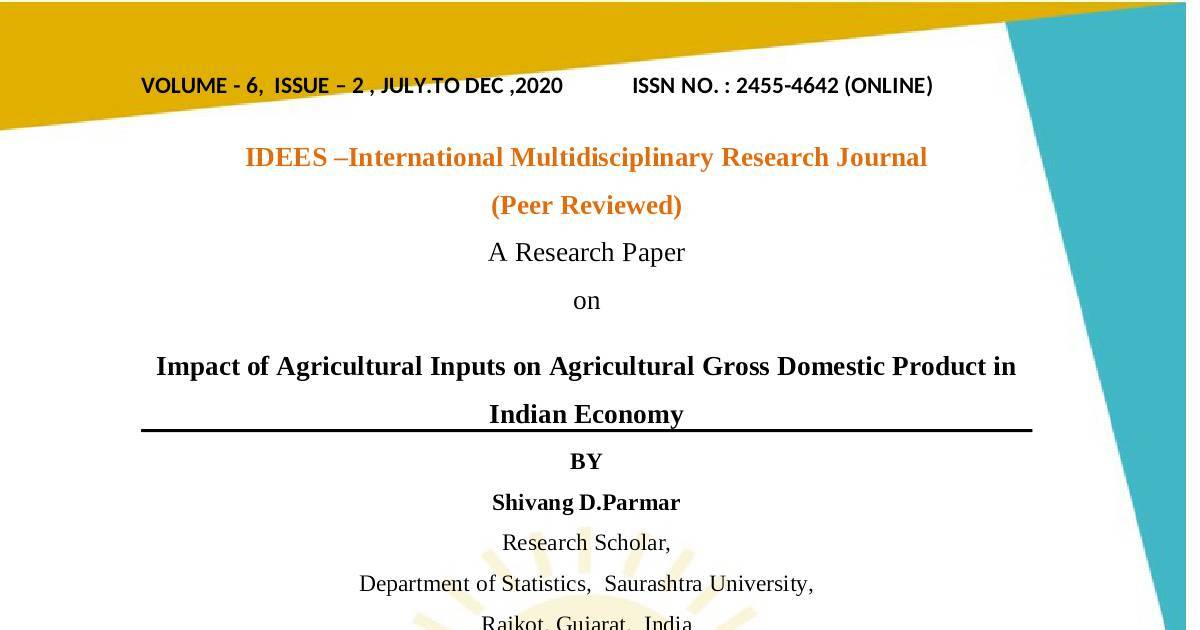 VOLUME - 6, ISSUE – 2 , JULY.TO DEC ,2020 ISSN NO. : 2455-4642 (ONLINE)

IDEES –International Multidisciplinary Research Journal

(Peer Reviewed)

A Research Paper

on

Impact of Agricultural Inputs on Agricultural Gross Domestic Product in Indian Economy

BY

Shivang D.Parmar

Research Scholar,

Department of Statistics, Saurashtra University,

Rajkot, Gujarat, India